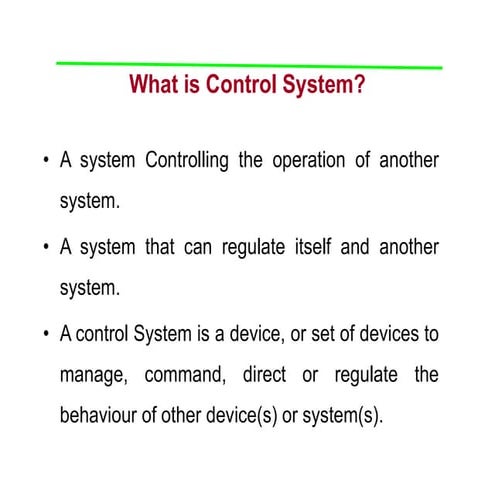 What is Control System?

• A system Controlling the operation of another system.

• A system that can regulate itself and another system.

• A control System is a device, or set of devices to manage, command, direct or regulate the behaviour of other device(s) or system(s).